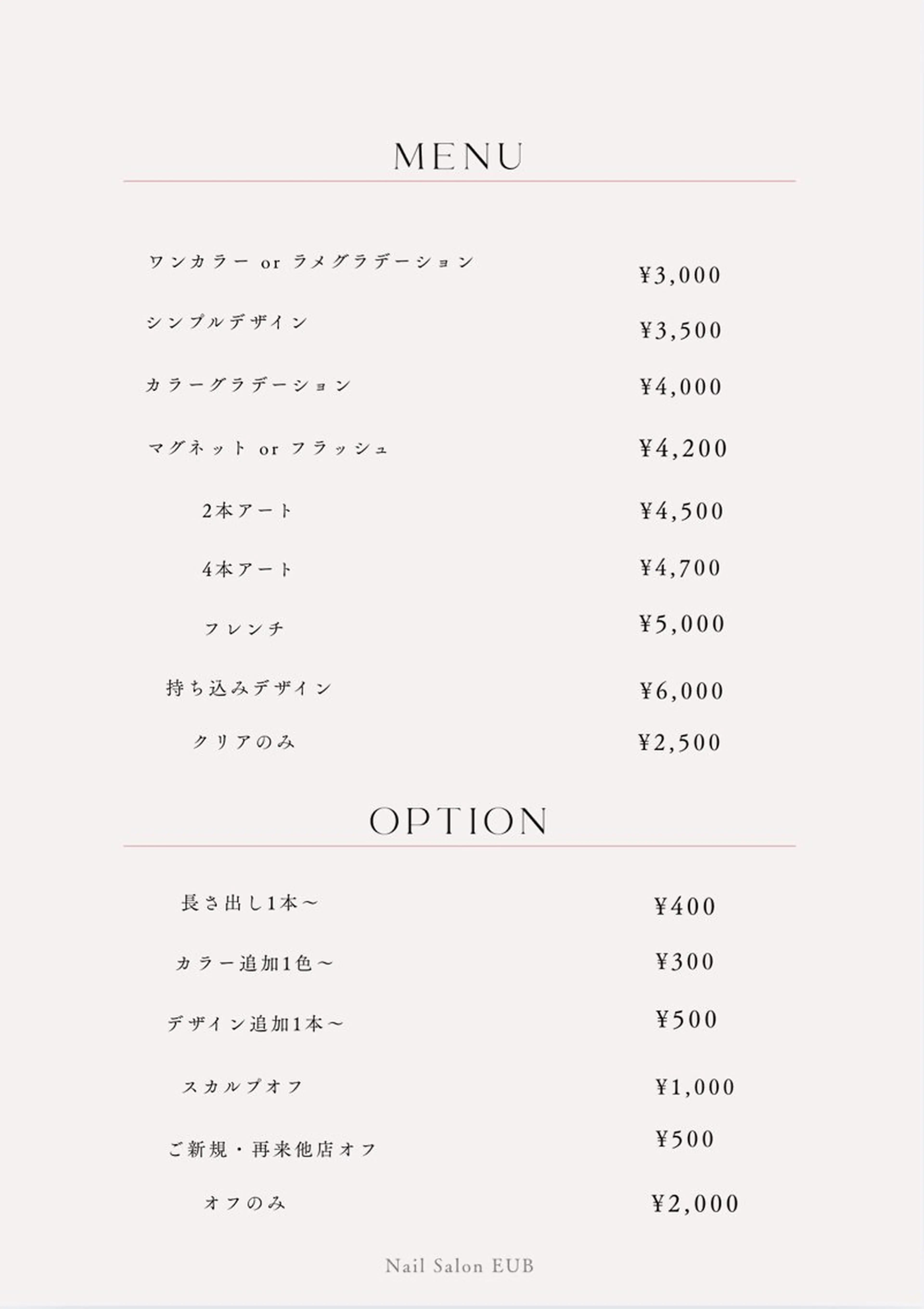 MENU

ワンカラー or ラメグラデーション ¥3,000

シンプルデザイン ¥3,500

カラーグラデーション ¥4,000

マグネット or フラッシュ ¥4,200

2本アート ¥4,500

4本アート ¥4,700

フレンチ ¥5,000

持ち込みデザイン ¥6,000

クリアのみ ¥2,500

OPTION

長さ出し1本～ ¥400

カラー追加1色～ ¥300

デザイン追加1本～ ¥500

スカルプオフ ¥1,000

ご新規・再来他店オフ ¥500

オフのみ ¥2,000

Nail Salon EUB